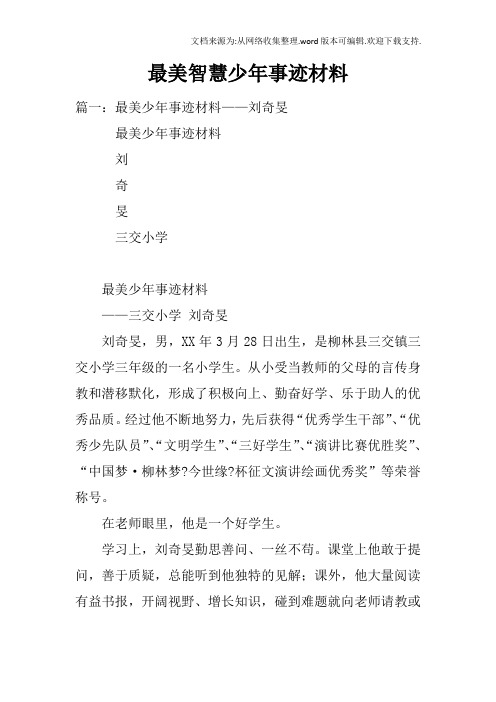 文档来源为:从网络收集整理.word版本可编辑.欢迎下载支持.

最美智慧少年事迹材料

篇一：最美少年事迹材料——刘奇旻

最美少年事迹材料

刘

奇

旻

三交小学

最美少年事迹材料

——三交小学 刘奇旻

刘奇旻，男，XX年3月28日出生，是柳林县三交镇三交小学三年级的一名小学生。从小受当教师的父母的言传身教和潜移默化，形成了积极向上、勤奋好学、乐于助人的优秀品质。经过他不断地努力，先后获得“优秀学生干部”、“优秀少先队员”、“文明学生”、“三好学生”、“演讲比赛优胜奖”、“中国梦·柳林梦?今世缘?杯征文演讲绘画优秀奖”等荣誉称号。

在老师眼里，他是一个好学生。

学习上，刘奇旻勤思善问、一丝不苟。课堂上他敢于提问，善于质疑，总能听到他独特的见解；课外，他大量阅读有益书报，开阔视野、增长知识，碰到难题就向老师请教或